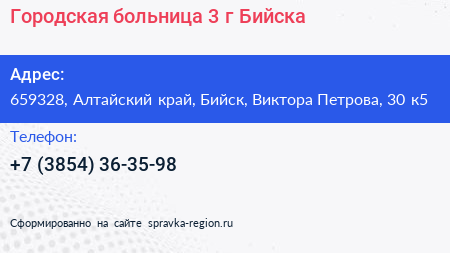 Городская больница 3 г Бийска

Адрес:
659328, Алтайский край, Бийск, Виктора Петрова, 30 к5

Телефон:
+7 (3854) 36-35-98

Сформированно на сайте spravka-region.ru